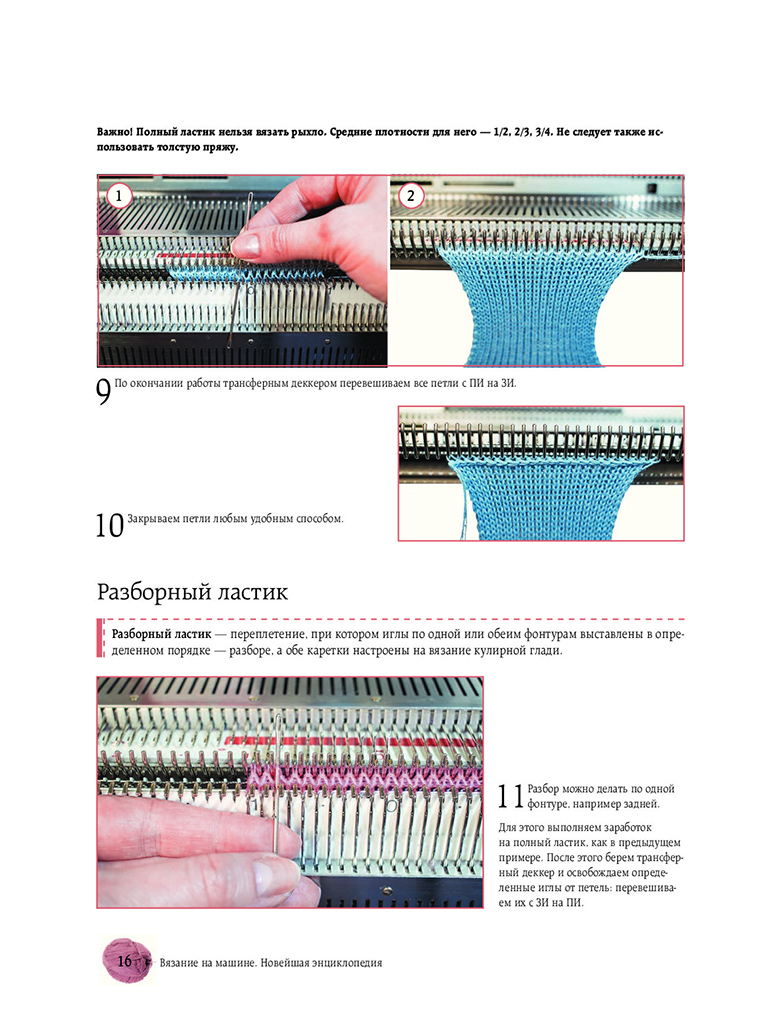 Важно! Полный ластик нельзя вязать рыхло. Средние плотности для него — 1/2, 2/3, 3/4. Не следует также использовать толстую пряжу.

1

2

9 По окончании работы трансферным деккером перевешиваем все петли с ПИ на ЗИ.

10 Закрываем петли любым удобным способом.

Разборный ластик

Разборный ластик — переплетение, при котором иглы по одной или обеим фонтурам выставлены в определенном порядке — разборе, а обе каретки настроены на вязание кулирной глади.

11 Разбор можно делать по одной фонтуре, например задней.

Для этого выполняем заработок на полный ластик, как в предыдущем примере. После этого берем трансферный деккер и освобождаем определенные иглы от петель: перевешиваем их с ЗИ на ПИ.

16 Вязание на машине. Новейшая энциклопедия